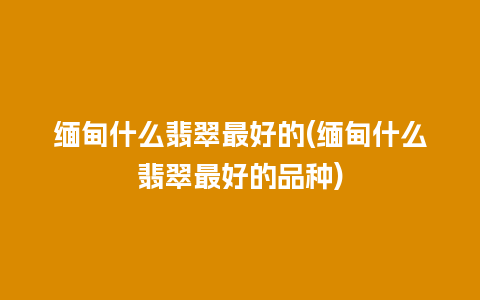 缅甸什么翡翠最好的(缅甸什么翡翠最好的品种)